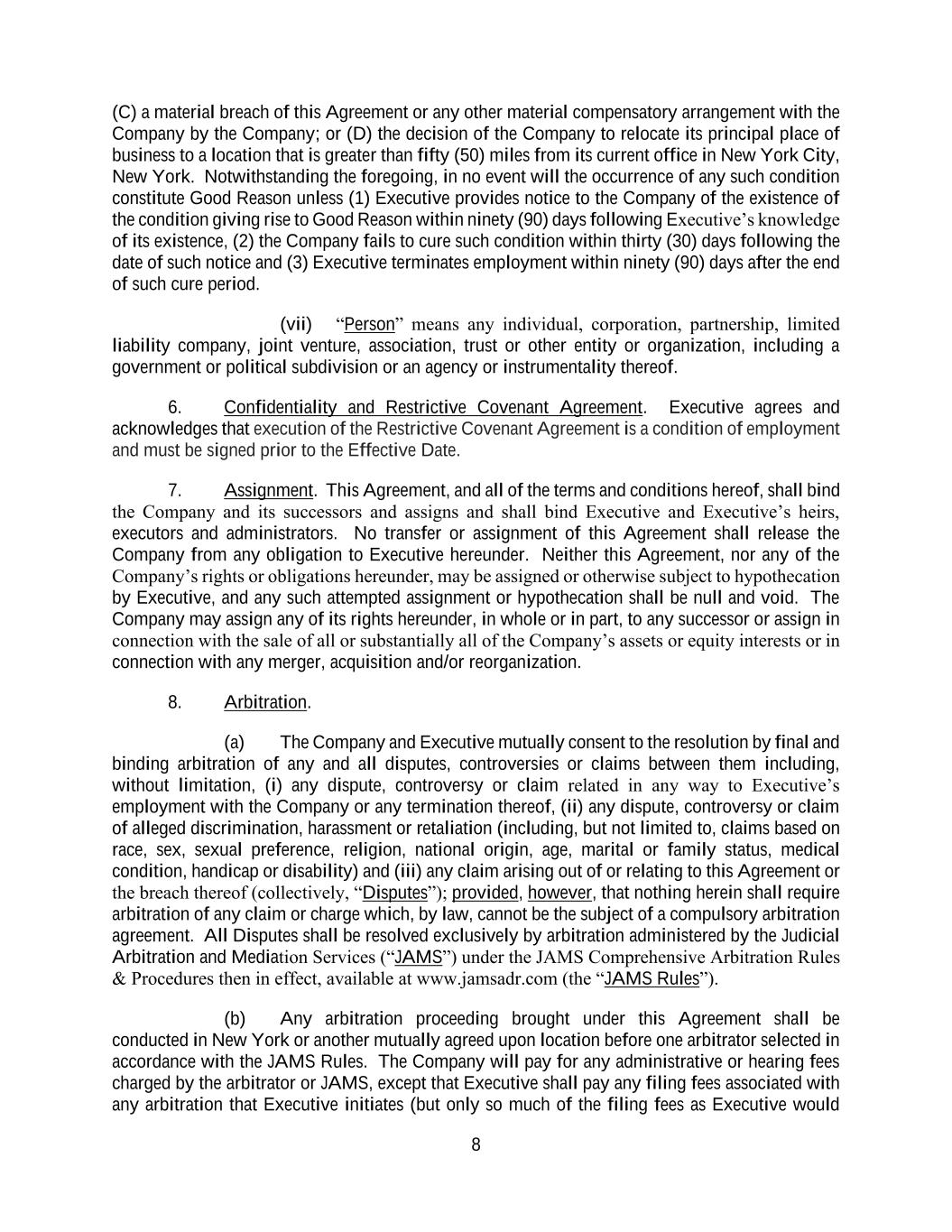 (C) a material breach of this Agreement or any other material compensatory arrangement with the Company by the Company; or (D) the decision of the Company to relocate its principal place of business to a location that is greater than fifty (50) miles from its current office in New York City, New York. Notwithstanding the foregoing, in no event will the occurrence of any such condition constitute Good Reason unless (1) Executive provides notice to the Company of the existence of the condition giving rise to Good Reason within ninety (90) days following Executive's knowledge of its existence, (2) the Company fails to cure such condition within thirty (30) days following the date of such notice and (3) Executive terminates employment within ninety (90) days after the end of such cure period.

(vii) "Person" means any individual, corporation, partnership, limited liability company, joint venture, association, trust or other entity or organization, including a government or political subdivision or an agency or instrumentality thereof.

6. Confidentiality and Restrictive Covenant Agreement. Executive agrees and acknowledges that execution of the Restrictive Covenant Agreement is a condition of employment and must be signed prior to the Effective Date.

7. Assignment. This Agreement, and all of the terms and conditions hereof, shall bind the Company and its successors and assigns and shall bind Executive and Executive's heirs, executors and administrators. No transfer or assignment of this Agreement shall release the Company from any obligation to Executive hereunder. Neither this Agreement, nor any of the Company's rights or obligations hereunder, may be assigned or otherwise subject to hypothecation by Executive, and any such attempted assignment or hypothecation shall be null and void. The Company may assign any of its rights hereunder, in whole or in part, to any successor or assign in connection with the sale of all or substantially all of the Company's assets or equity interests or in connection with any merger, acquisition and/or reorganization.

8. Arbitration.

(a) The Company and Executive mutually consent to the resolution by final and binding arbitration of any and all disputes, controversies or claims between them including, without limitation, (i) any dispute, controversy or claim related in any way to Executive's employment with the Company or any termination thereof, (ii) any dispute, controversy or claim of alleged discrimination, harassment or retaliation (including, but not limited to, claims based on race, sex, sexual preference, religion, national origin, age, marital or family status, medical condition, handicap or disability) and (iii) any claim arising out of or relating to this Agreement or the breach thereof (collectively, "Disputes"); provided, however, that nothing herein shall require arbitration of any claim or charge which, by law, cannot be the subject of a compulsory arbitration agreement. All Disputes shall be resolved exclusively by arbitration administered by the Judicial Arbitration and Mediation Services ("JAMS") under the JAMS Comprehensive Arbitration Rules & Procedures then in effect, available at www.jamsadr.com (the "JAMS Rules").

(b) Any arbitration proceeding brought under this Agreement shall be conducted in New York or another mutually agreed upon location before one arbitrator selected in accordance with the JAMS Rules. The Company will pay for any administrative or hearing fees charged by the arbitrator or JAMS, except that Executive shall pay any filing fees associated with any arbitration that Executive initiates (but only so much of the filing fees as Executive would

8